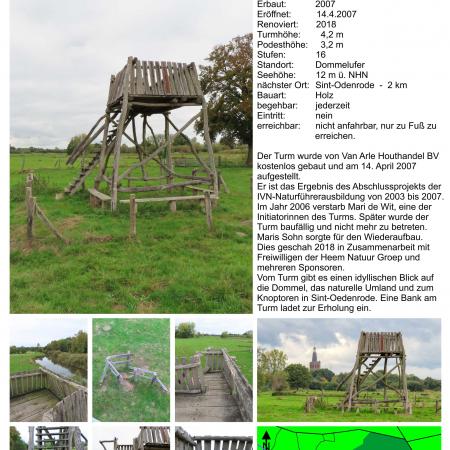 Erbaut: 2007
Eröffnet: 14.4.2007
Renoviert: 2018
Turmhöhe: 4,2 m
Podesthöhe: 3,2 m
Stufen: 16
Standort: Dommelufer
Seehöhe: 12 m ü. NHN
nächster Ort: Sint-Odenrode - 2 km
Bauart: Holz
begehbar: jederzeit
Eintritt: nein
erreichbar: nicht anfahrbar, nur zu Fuß zu erreichen.

Der Turm wurde von Van Arle Houthandel BV kostenlos gebaut und am 14. April 2007 aufgestellt.
Er ist das Ergebnis des Abschlussprojekts der IVN-Naturführerausbildung von 2003 bis 2007. Im Jahr 2006 verstarb Mari de Wit, eine der Initiatorinnen des Turms. Später wurde der Turm baufällig und nicht mehr zu betreten. Maris Sohn sorgte für den Wiederaufbau. Dies geschah 2018 in Zusammenarbeit mit Freiwilligen der Heem Natuur Groep und mehreren Sponsoren.
Vom Turm gibt es einen idyllischen Blick auf die Dommel, das naturelle Umland und zum Knoptoren in Sint-Oedenrode. Eine Bank am Turm ladet zur Erholung ein.